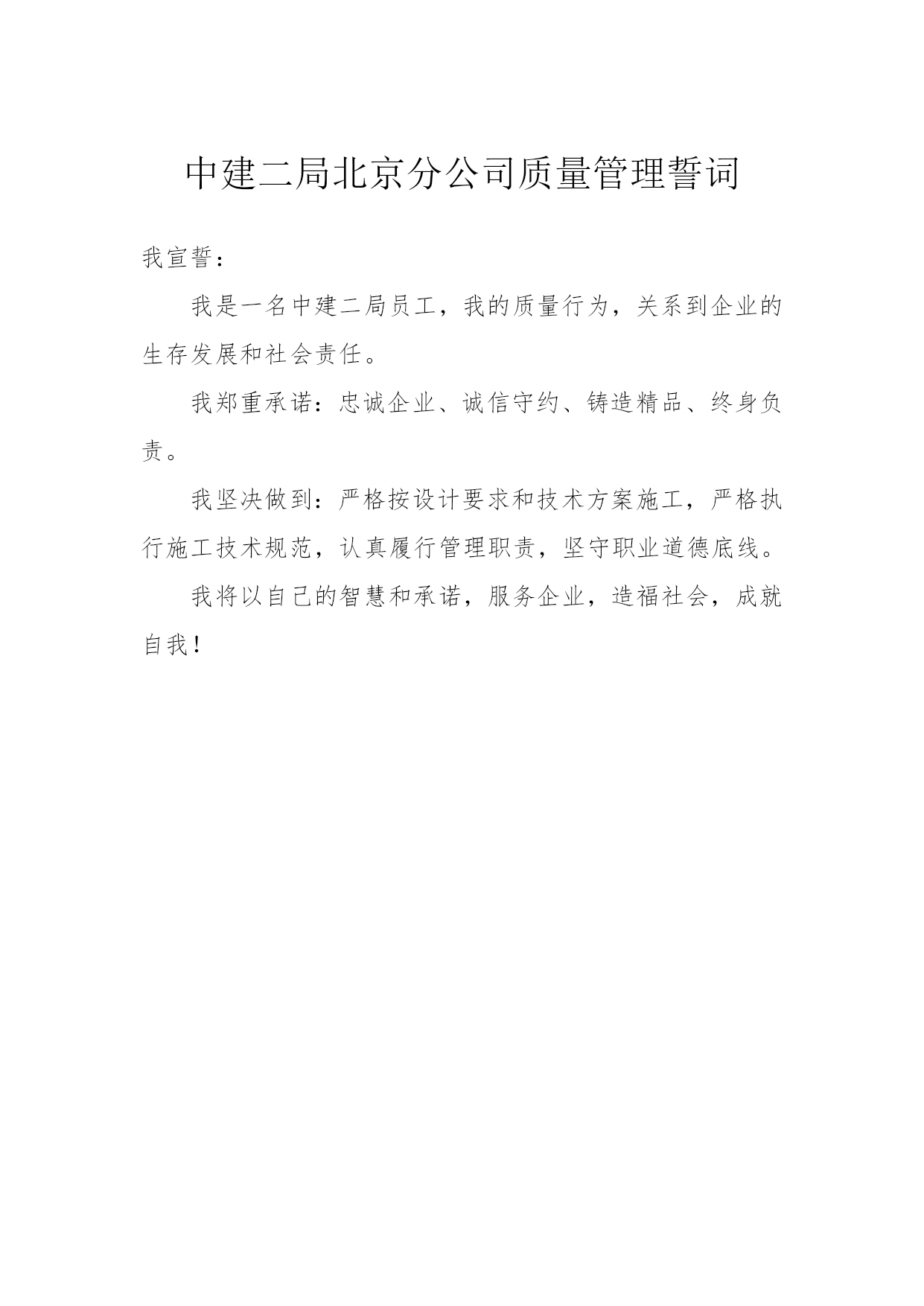 中建二局北京分公司质量管理誓词

我宣誓：

我是一名中建二局员工，我的质量行为，关系到企业的生存发展和社会责任。

我郑重承诺：忠诚企业、诚信守约、铸造精品、终身负责。

我坚决做到：严格按设计要求和技术方案施工，严格执行施工技术规范，认真履行管理职责，坚守职业道德底线。

我将以自己的智慧和承诺，服务企业，造福社会，成就自我！